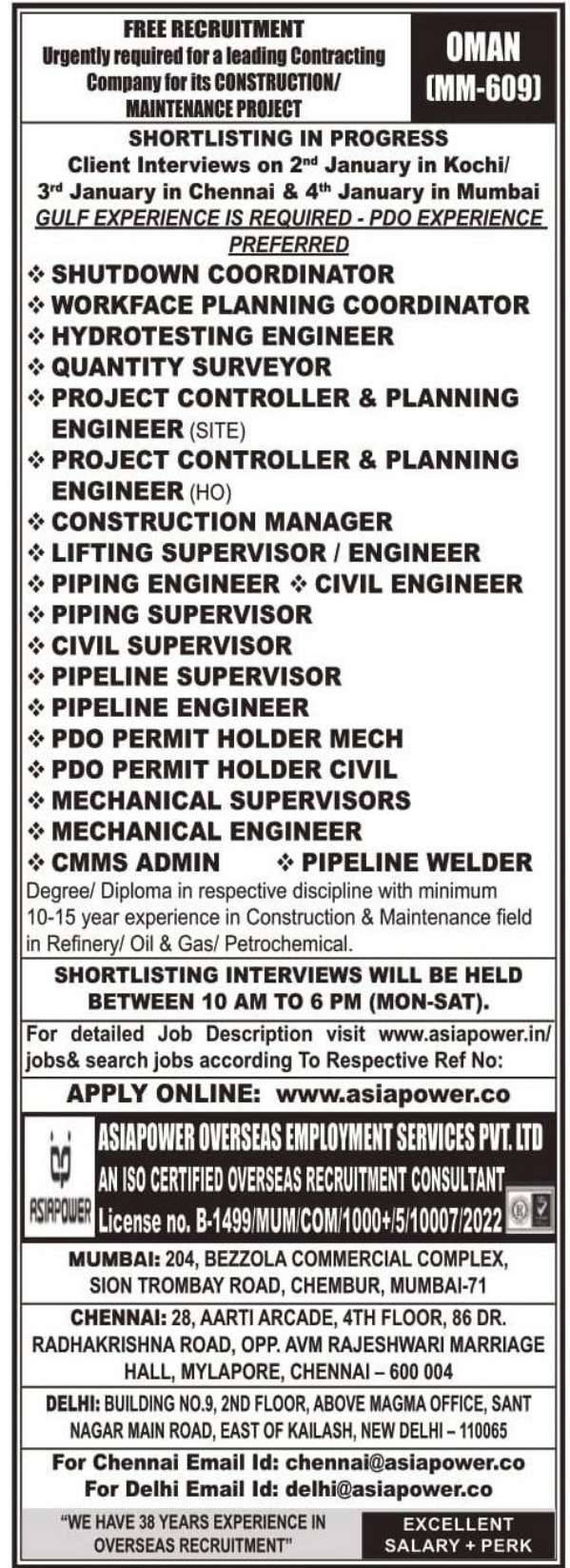 FREE RECRUITMENT
Urgently required for a leading Contracting Company for its CONSTRUCTION/ MAINTENANCE PROJECT

OMAN
(MM-609)

SHORTLISTING IN PROGRESS
Client Interviews on 2nd January in Kochi/ 3rd January in Chennai & 4th January in Mumbai
GULF EXPERIENCE IS REQUIRED - PDO EXPERIENCE PREFERRED

❖ SHUTDOWN COORDINATOR
❖ WORKFACE PLANNING COORDINATOR
❖ HYDROTESTING ENGINEER
❖ QUANTITY SURVEYOR
❖ PROJECT CONTROLLER & PLANNING ENGINEER (SITE)
❖ PROJECT CONTROLLER & PLANNING ENGINEER (HO)
❖ CONSTRUCTION MANAGER
❖ LIFTING SUPERVISOR / ENGINEER
❖ PIPING ENGINEER ❖ CIVIL ENGINEER
❖ PIPING SUPERVISOR
❖ CIVIL SUPERVISOR
❖ PIPELINE SUPERVISOR
❖ PIPELINE ENGINEER
❖ PDO PERMIT HOLDER MECH
❖ PDO PERMIT HOLDER CIVIL
❖ MECHANICAL SUPERVISORS
❖ MECHANICAL ENGINEER
❖ CMMS ADMIN ❖ PIPELINE WELDER

Degree/ Diploma in respective discipline with minimum 10-15 year experience in Construction & Maintenance field in Refinery/ Oil & Gas/ Petrochemical.

SHORTLISTING INTERVIEWS WILL BE HELD BETWEEN 10 AM TO 6 PM (MON-SAT).

For detailed Job Description visit www.asiapower.in/ jobs& search jobs according To Respective Ref No:

APPLY ONLINE: www.asiapower.co

ASIAPOWER
ASIAPOWER OVERSEAS EMPLOYMENT SERVICES PVT. LTD
AN ISO CERTIFIED OVERSEAS RECRUITMENT CONSULTANT
License no. B-1499/MUM/COM/1000+/5/10007/2022

MUMBAI: 204, BEZZOLA COMMERCIAL COMPLEX, SION TROMBAY ROAD, CHEMBUR, MUMBAI-71

CHENNAI: 28, AARTI ARCADE, 4TH FLOOR, 86 DR. RADHAKRISHNA ROAD, OPP. AVM RAJESHWARI MARRIAGE HALL, MYLAPORE, CHENNAI – 600 004

DELHI: BUILDING NO.9, 2ND FLOOR, ABOVE MAGMA OFFICE, SANT NAGAR MAIN ROAD, EAST OF KAILASH, NEW DELHI – 110065

For Chennai Email Id: chennai@asiapower.co
For Delhi Email Id: delhi@asiapower.co

"WE HAVE 38 YEARS EXPERIENCE IN OVERSEAS RECRUITMENT"

EXCELLENT SALARY + PERK